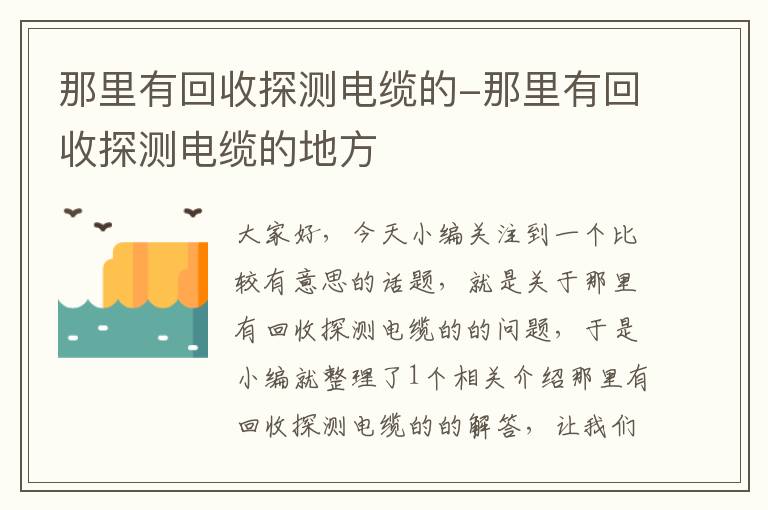 那里有回收探测电缆的-那里有回收探测电缆的地方

大家好，今天小编关注到一个比较有意思的话题，就是关于那里有回收探测电缆的的问题，于是小编就整理了1个相关介绍那里有回收探测电缆的的解答，让我们